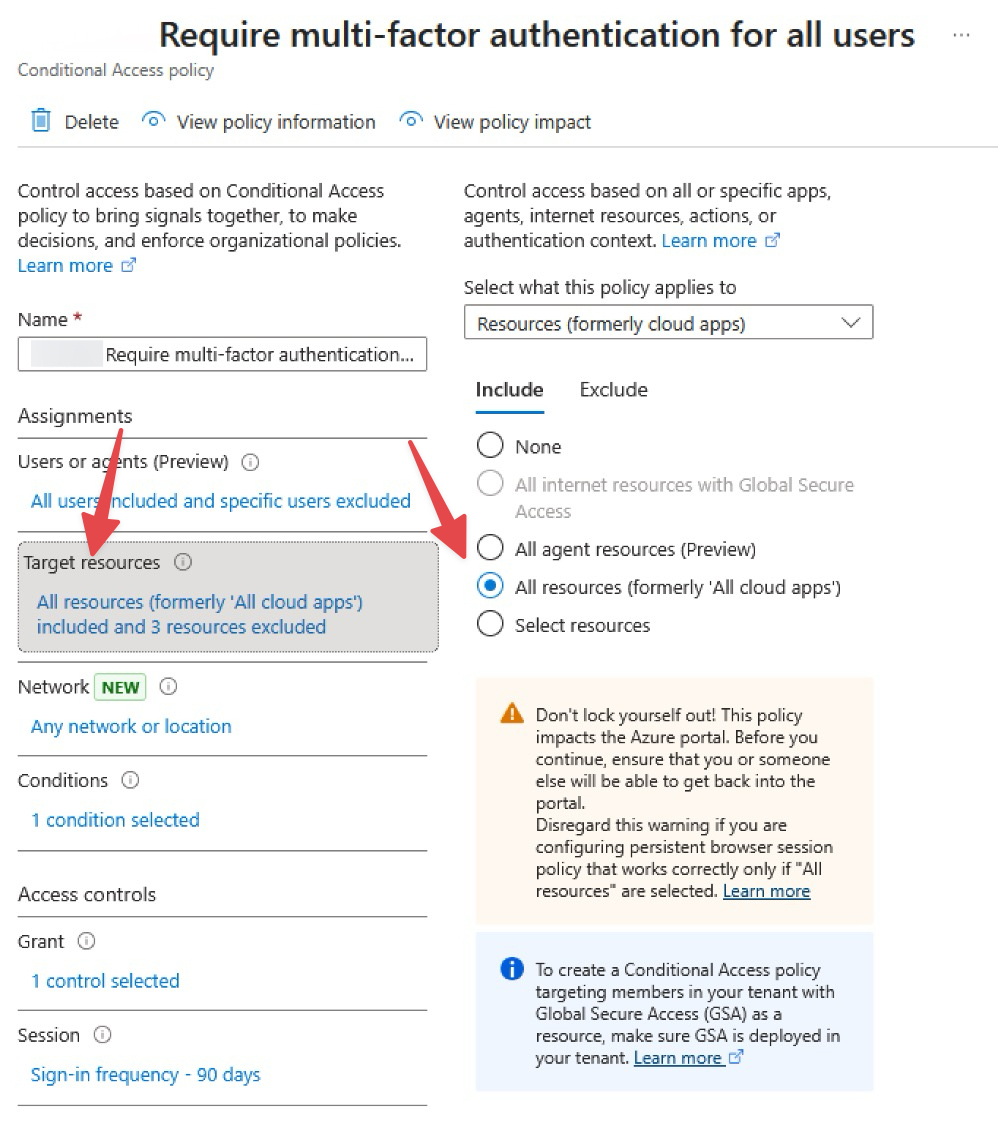 Require multi-factor authentication for all users ...
Conditional Access policy

Delete View policy information View policy impact

Control access based on Conditional Access policy to bring signals together, to make decisions, and enforce organizational policies. Learn more

Name *
Require multi-factor authentication...

Assignments

Users or agents (Preview)
All users included and specific users excluded

Target resources
All resources (formerly 'All cloud apps') included and 3 resources excluded

Network NEW
Any network or location

Conditions
1 condition selected

Access controls

Grant
1 control selected

Session
Sign-in frequency - 90 days

Control access based on all or specific apps, agents, internet resources, actions, or authentication context. Learn more

Select what this policy applies to
Resources (formerly cloud apps)

Include Exclude

None
All internet resources with Global Secure Access
All agent resources (Preview)
All resources (formerly 'All cloud apps')
Select resources

Don't lock yourself out! This policy impacts the Azure portal. Before you continue, ensure that you or someone else will be able to get back into the portal.
Disregard this warning if you are configuring persistent browser session policy that works correctly only if "All resources" are selected. Learn more

To create a Conditional Access policy targeting members in your tenant with Global Secure Access (GSA) as a resource, make sure GSA is deployed in your tenant. Learn more